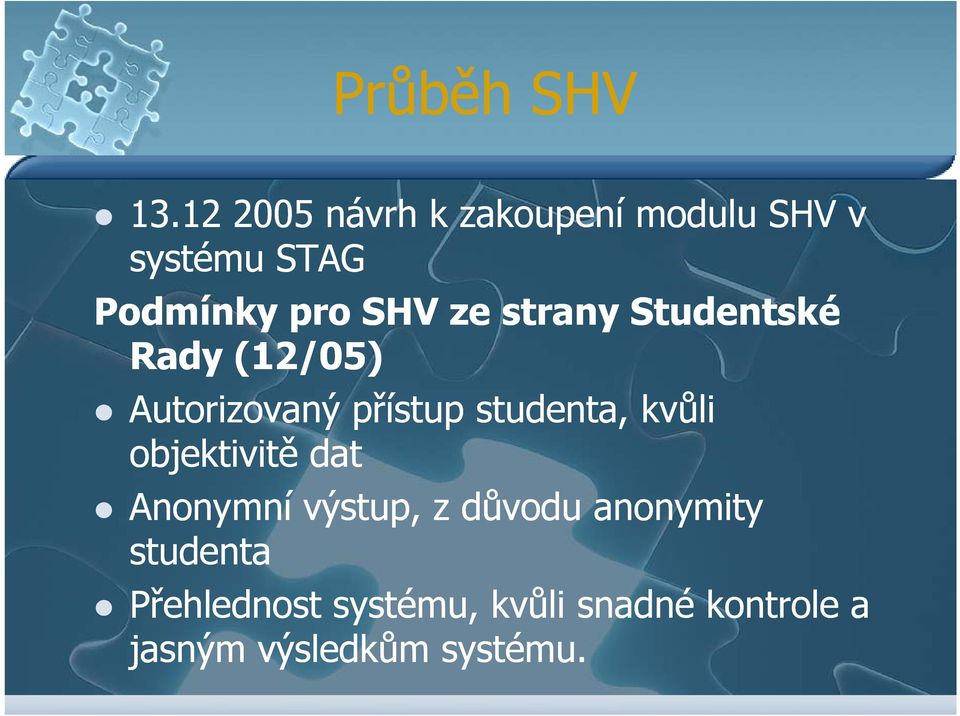 Průběh SHV

- 13.12 2005 návrh k zakoupení modulu SHV v systému STAG

**Podmínky pro SHV ze strany Studentské Rady (12/05)**

- Autorizovaný přístup studenta, kvůli objektivitě dat
- Anonymní výstup, z důvodu anonymity studenta
- Přehlednost systému, kvůli snadné kontrole a jasným výsledkům systému.